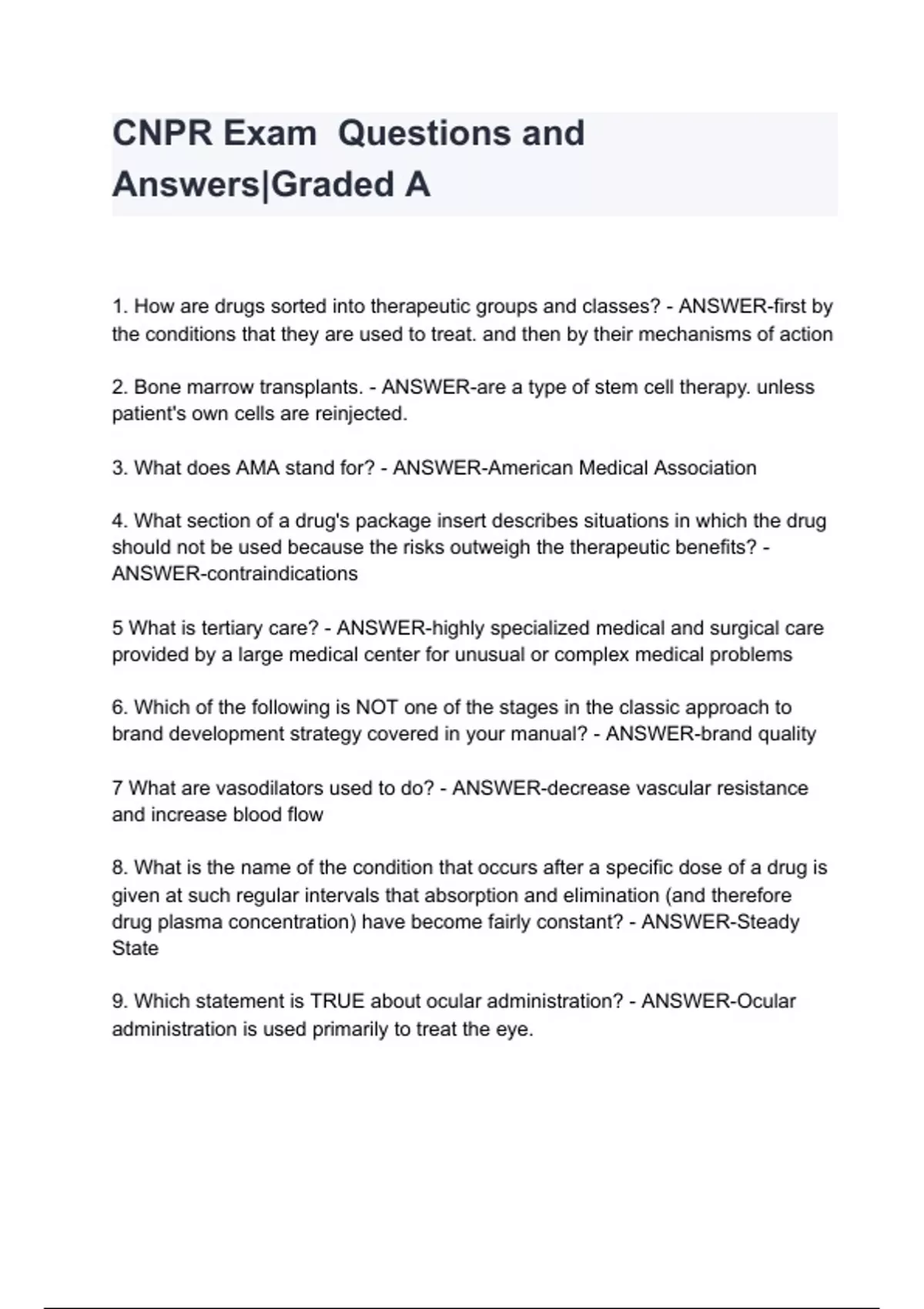 CNPR Exam  Questions and Answers|Graded A

1. How are drugs sorted into therapeutic groups and classes? - ANSWER-first by the conditions that they are used to treat. and then by their mechanisms of action

2. Bone marrow transplants. - ANSWER-are a type of stem cell therapy. unless patient's own cells are reinjected.

3. What does AMA stand for? - ANSWER-American Medical Association

4. What section of a drug's package insert describes situations in which the drug should not be used because the risks outweigh the therapeutic benefits? - ANSWER-contraindications

5 What is tertiary care? - ANSWER-highly specialized medical and surgical care provided by a large medical center for unusual or complex medical problems

6. Which of the following is NOT one of the stages in the classic approach to brand development strategy covered in your manual? - ANSWER-brand quality

7 What are vasodilators used to do? - ANSWER-decrease vascular resistance and increase blood flow

8. What is the name of the condition that occurs after a specific dose of a drug is given at such regular intervals that absorption and elimination (and therefore drug plasma concentration) have become fairly constant? - ANSWER-Steady State

9. Which statement is TRUE about ocular administration? - ANSWER-Ocular administration is used primarily to treat the eye.